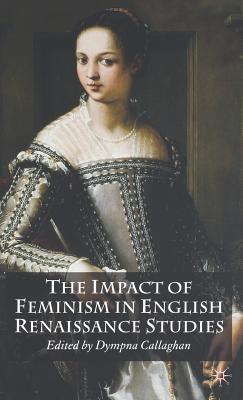 THE IMPACT OF FEMINISM IN ENGLISH RENAISSANCE STUDIES

Edited by Dympna Callaghan